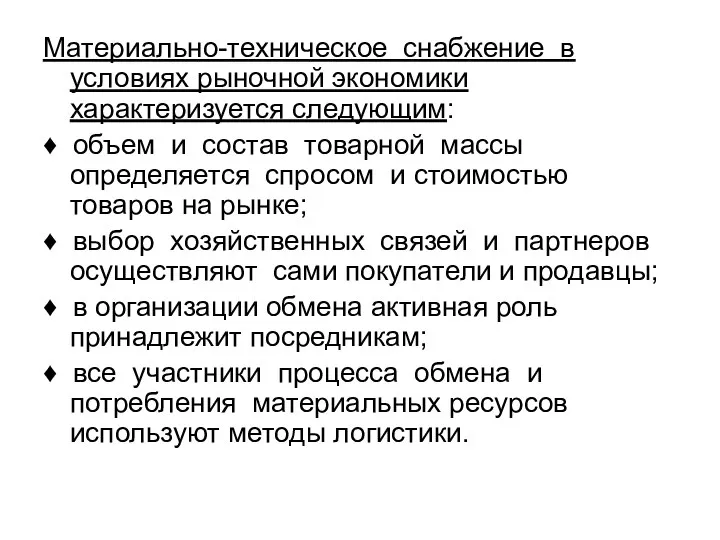 Материально-техническое снабжение в условиях рыночной экономики характеризуется следующим:

♦ объем и состав товарной массы определяется спросом и стоимостью товаров на рынке;

♦ выбор хозяйственных связей и партнеров осуществляют сами покупатели и продавцы;

♦ в организации обмена активная роль принадлежит посредникам;

♦ все участники процесса обмена и потребления материальных ресурсов используют методы логистики.